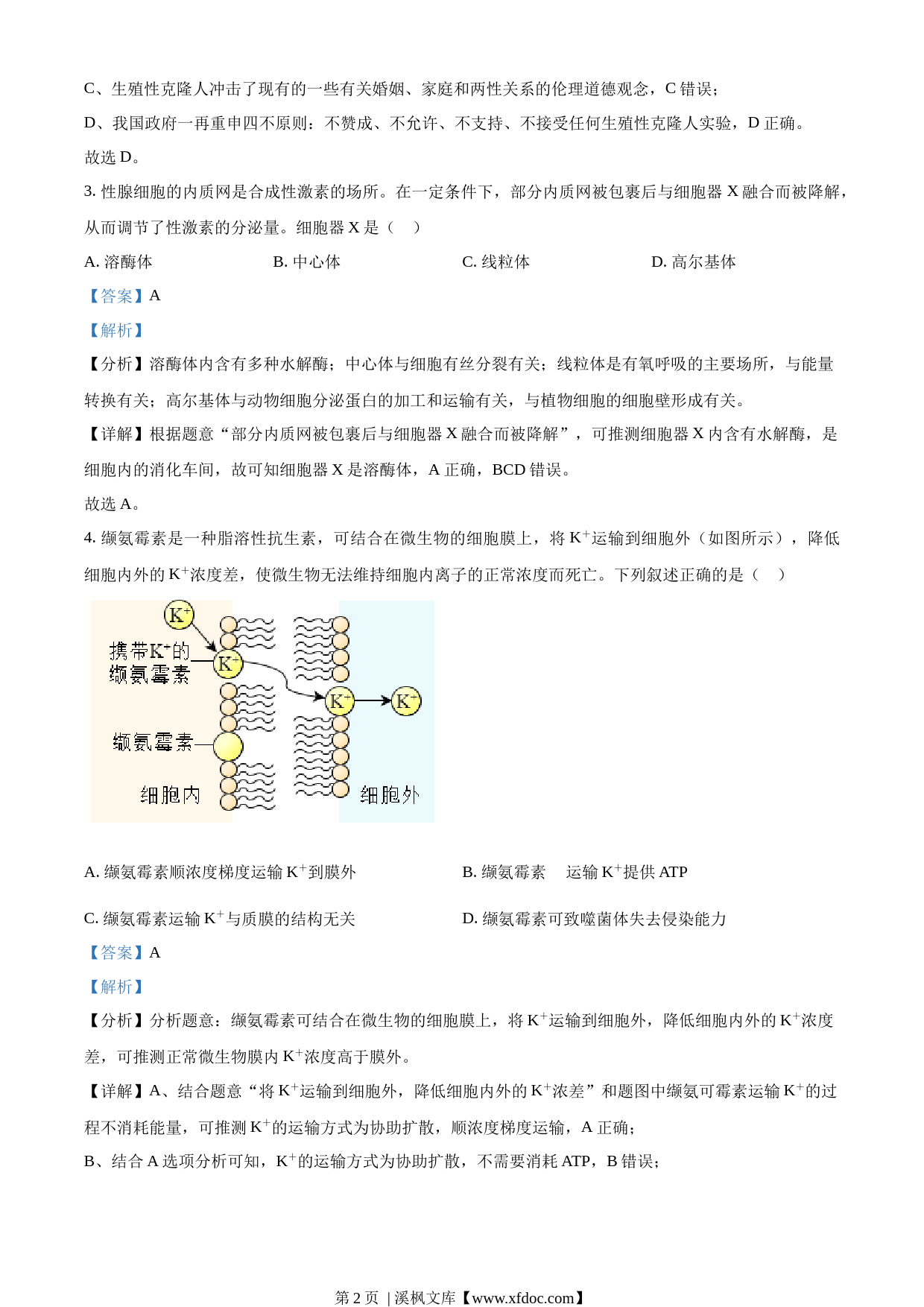 C、生殖性克隆人冲击了现有的一些有关婚姻、家庭和两性关系的伦理道德观念，C 错误；

D、我国政府一再重申四不原则：不赞成、不允许、不支持、不接受任何生殖性克隆人实验，D 正确。

故选 D。

3. 性腺细胞的内质网是合成性激素的场所。在一定条件下，部分内质网被包裹后与细胞器 X 融合而被降解，从而调节了性激素的分泌量。细胞器 X 是（　）

A. 溶酶体　　B. 中心体　　C. 线粒体　　D. 高尔基体

【答案】A

【解析】

【分析】溶酶体内含有多种水解酶；中心体与细胞有丝分裂有关；线粒体是有氧呼吸的主要场所，与能量转换有关；高尔基体与动物细胞分泌蛋白的加工和运输有关，与植物细胞的细胞壁形成有关。

【详解】根据题意“部分内质网被包裹后与细胞器 X 融合而被降解”，可推测细胞器 X 内含有水解酶，是细胞内的消化车间，故可知细胞器 X 是溶酶体，A 正确，BCD 错误。

故选 A。

4. 缬氨霉素是一种脂溶性抗生素，可结合在微生物的细胞膜上，将 $K^+$运输到细胞外（如图所示），降低细胞内外的 $K^+$浓度差，使微生物无法维持细胞内离子的正常浓度而死亡。下列叙述正确的是（　）

$K^+$
携带$K^+$的缬氨霉素
$K^+$
$K^+$
$K^+$
缬氨霉素
细胞内
细胞外

A. 缬氨霉素顺浓度梯度运输 $K^+$到膜外　　B. 缬氨霉素　运输 $K^+$提供 ATP

C. 缬氨霉素运输 $K^+$与质膜的结构无关　　D. 缬氨霉素可致噬菌体失去侵染能力

【答案】A

【解析】

【分析】分析题意：缬氨霉素可结合在微生物的细胞膜上，将 $K^+$运输到细胞外，降低细胞内外的 $K^+$浓度差，可推测正常微生物膜内 $K^+$浓度高于膜外。

【详解】A、结合题意“将 $K^+$运输到细胞外，降低细胞内外的 $K^+$浓差”和题图中缬氨可霉素运输 $K^+$的过程不消耗能量，可推测 $K^+$的运输方式为协助扩散，顺浓度梯度运输，A 正确；

B、结合 A 选项分析可知，$K^+$的运输方式为协助扩散，不需要消耗 ATP，B 错误；

第 2 页 | 溪枫文库【www.xfdoc.com】